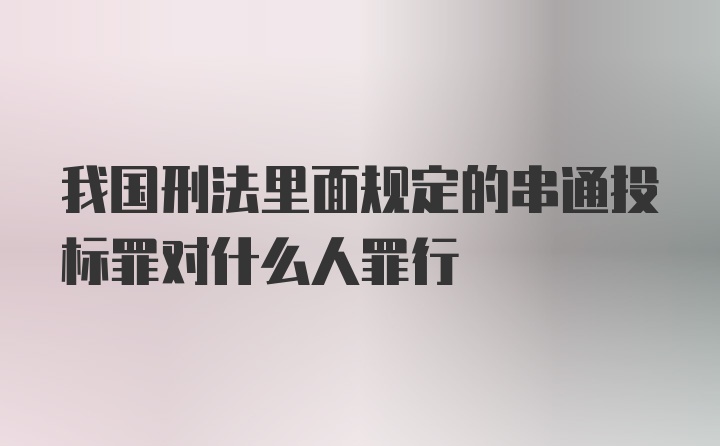 我国刑法里面规定的串通投标罪对什么人罪行